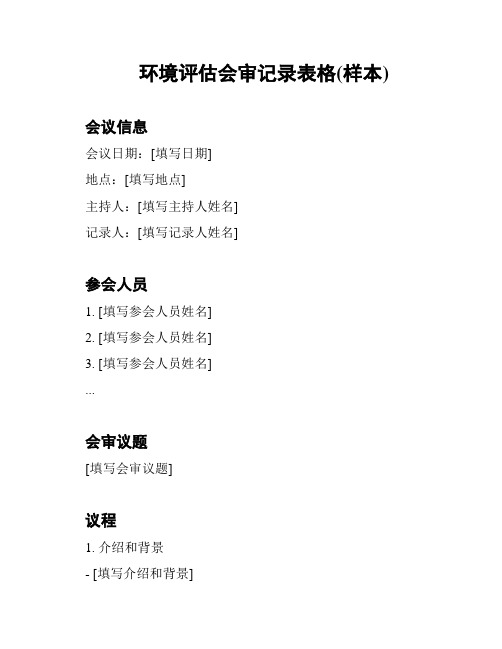 环境评估会审记录表格(样本)

会议信息

会议日期：[填写日期]

地点：[填写地点]

主持人：[填写主持人姓名]

记录人：[填写记录人姓名]

参会人员

1. [填写参会人员姓名]

2. [填写参会人员姓名]

3. [填写参会人员姓名]

...

会审议题

[填写会审议题]

议程

1. 介绍和背景

- [填写介绍和背景]